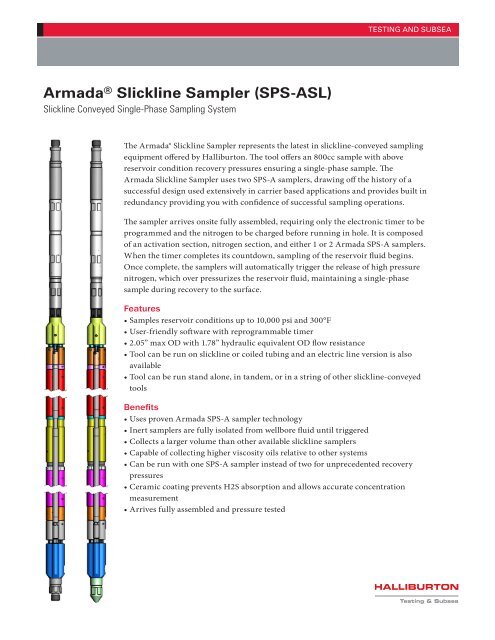 TESTING AND SUBSEA

Armada® Slickline Sampler (SPS-ASL)

Slickline Conveyed Single-Phase Sampling System

The Armada® Slickline Sampler represents the latest in slickline-conveyed sampling equipment offered by Halliburton. The tool offers an 800cc sample with above reservoir condition recovery pressures ensuring a single-phase sample. The Armada Slickline Sampler uses two SPS-A samplers, drawing off the history of a successful design used extensively in carrier based applications and provides built in redundancy providing you with confidence of successful sampling operations.

The sampler arrives onsite fully assembled, requiring only the electronic timer to be programmed and the nitrogen to be charged before running in hole. It is composed of an activation section, nitrogen section, and either 1 or 2 Armada SPS-A samplers. When the timer completes its countdown, sampling of the reservoir fluid begins. Once complete, the samplers will automatically trigger the release of high pressure nitrogen, which over pressurizes the reservoir fluid, maintaining a single-phase sample during recovery to the surface.

Features
• Samples reservoir conditions up to 10,000 psi and 300°F
• User-friendly software with reprogrammable timer
• 2.05" max OD with 1.78" hydraulic equivalent OD flow resistance
• Tool can be run on slickline or coiled tubing and an electric line version is also available
• Tool can be run stand alone, in tandem, or in a string of other slickline-conveyed tools

Benefits
• Uses proven Armada SPS-A sampler technology
• Inert samplers are fully isolated from wellbore fluid until triggered
• Collects a larger volume than other available slickline samplers
• Capable of collecting higher viscosity oils relative to other systems
• Can be run with one SPS-A sampler instead of two for unprecedented recovery pressures
• Ceramic coating prevents H2S absorption and allows accurate concentration measurement
• Arrives fully assembled and pressure tested

HALLIBURTON
Testing & Subsea